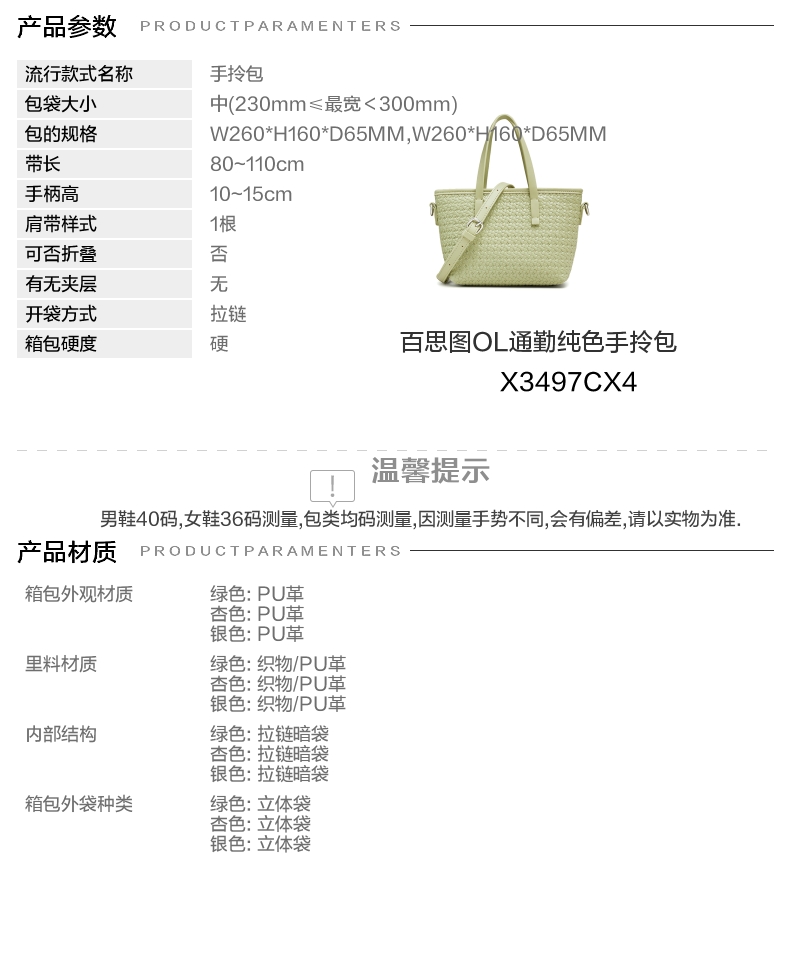 产品参数 PRODUCTPARAMENTERS

流行款式名称 手拎包
包袋大小 中(230mm≤最宽<300mm)
包的规格 W260*H160*D65MM,W260*H160*D65MM
带长 80~110cm
手柄高 10~15cm
肩带样式 1根
可否折叠 否
有无夹层 无
开袋方式 拉链
箱包硬度 硬

百思图OL通勤纯色手拎包
X3497CX4

温馨提示

男鞋40码,女鞋36码测量,包类均码测量,因测量手势不同,会有偏差,请以实物为准.

产品材质 PRODUCTPARAMENTERS

箱包外观材质
绿色: PU革
杏色: PU革
银色: PU革

里料材质
绿色: 织物/PU革
杏色: 织物/PU革
银色: 织物/PU革

内部结构
绿色: 拉链暗袋
杏色: 拉链暗袋
银色: 拉链暗袋

箱包外袋种类
绿色: 立体袋
杏色: 立体袋
银色: 立体袋